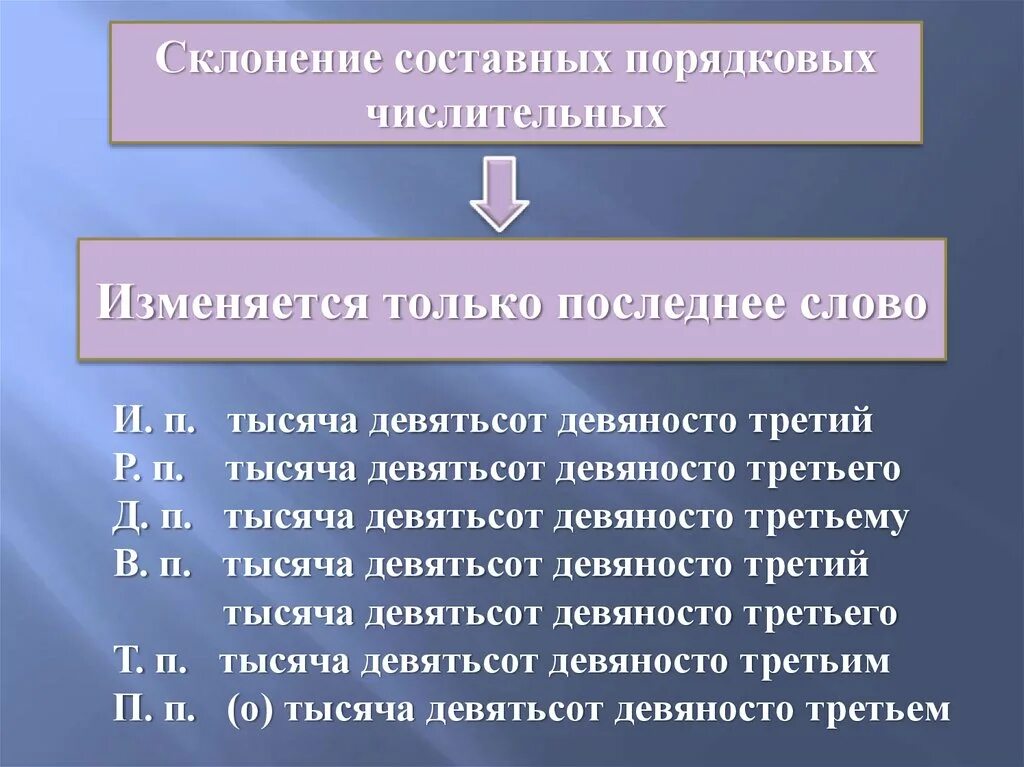 Склонение составных порядковых числительных

Изменяется только последнее слово

И. п. тысяча девятьсот девяносто третий
Р. п. тысяча девятьсот девяносто третьего
Д. п. тысяча девятьсот девяносто третьему
В. п. тысяча девятьсот девяносто третий
тысяча девятьсот девяносто третьего
Т. п. тысяча девятьсот девяносто третьим
П. п. (о) тысяча девятьсот девяносто третьем